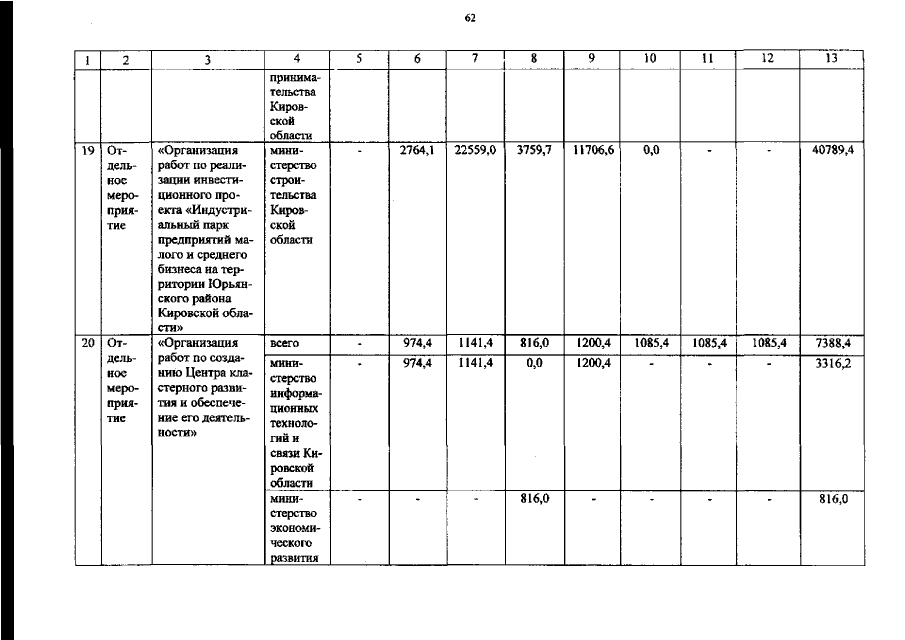 62

| 1 | 2 | 3 | 4 | 5 | 6 | 7 | 8 | 9 | 10 | 11 | 12 | 13 |
|---|---|---|---|---|---|---|---|---|---|---|---|---|
| | | | принимательства Кировской области | | | | | | | | | |
| 19 | Отдельное мероприятие | «Организация работ по реализации инвестиционного проекта «Индустриальный парк предприятий малого и среднего бизнеса на территории Юрьянского района Кировской области» | министерство строительства Кировской области | - | 2764,1 | 22559,0 | 3759,7 | 11706,6 | 0,0 | - | - | 40789,4 |
| 20 | Отдельное мероприятие | «Организация работ по созданию Центра кластерного развития и обеспечение его деятельности» | всего | - | 974,4 | 1141,4 | 816,0 | 1200,4 | 1085,4 | 1085,4 | 1085,4 | 7388,4 |
| | | | министерство информационных технологий и связи Кировской области | - | 974,4 | 1141,4 | 0,0 | 1200,4 | - | - | - | 3316,2 |
| | | | министерство экономического развития | - | - | - | 816,0 | - | - | - | - | 816,0 |